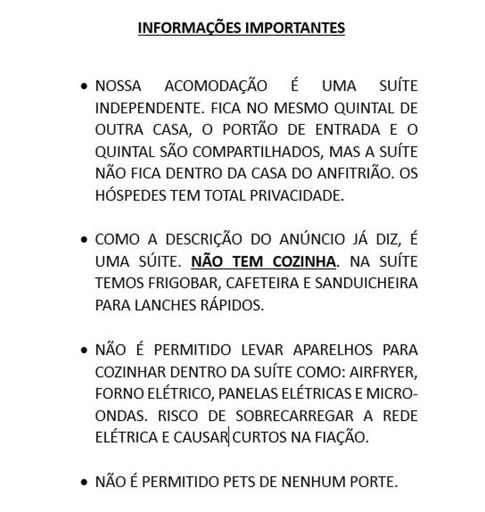 INFORMAÇÕES IMPORTANTES

• NOSSA ACOMODAÇÃO É UMA SUÍTE INDEPENDENTE. FICA NO MESMO QUINTAL DE OUTRA CASA, O PORTÃO DE ENTRADA E O QUINTAL SÃO COMPARTILHADOS, MAS A SUÍTE NÃO FICA DENTRO DA CASA DO ANFITRIÃO. OS HÓSPEDES TEM TOTAL PRIVACIDADE.

• COMO A DESCRIÇÃO DO ANÚNCIO JÁ DIZ, É UMA SÚITE. NÃO TEM COZINHA. NA SUÍTE TEMOS FRIGOBAR, CAFETEIRA E SANDUICHEIRA PARA LANCHES RÁPIDOS.

• NÃO É PERMITIDO LEVAR APARELHOS PARA COZINHAR DENTRO DA SUÍTE COMO: AIRFRYER, FORNO ELÉTRICO, PANELAS ELÉTRICAS E MICRO-ONDAS. RISCO DE SOBRECARREGAR A REDE ELÉTRICA E CAUSAR CURTOS NA FIAÇÃO.

• NÃO É PERMITIDO PETS DE NENHUM PORTE.